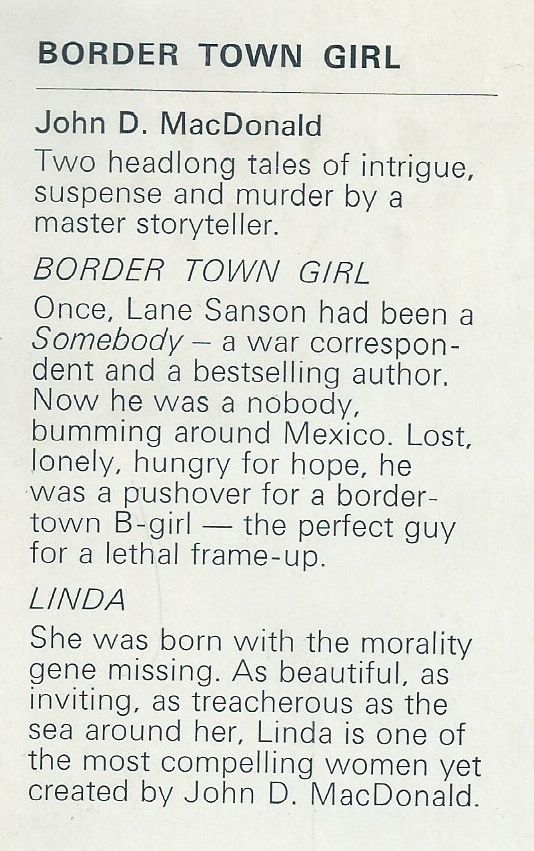 BORDER TOWN GIRL

John D. MacDonald

Two headlong tales of intrigue, suspense and murder by a master storyteller.

BORDER TOWN GIRL

Once, Lane Sanson had been a Somebody – a war correspondent and a bestselling author. Now he was a nobody, bumming around Mexico. Lost, lonely, hungry for hope, he was a pushover for a border-town B-girl — the perfect guy for a lethal frame-up.

LINDA

She was born with the morality gene missing. As beautiful, as inviting, as treacherous as the sea around her, Linda is one of the most compelling women yet created by John D. MacDonald.